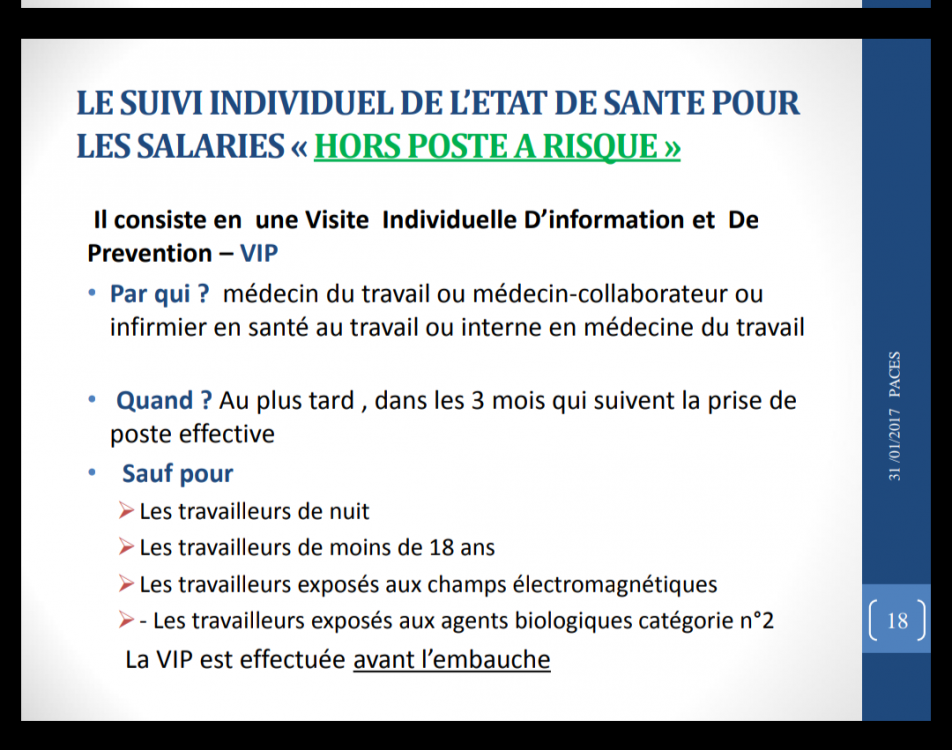 LE SUIVI INDIVIDUEL DE L'ETAT DE SANTE POUR LES SALARIES « HORS POSTE A RISQUE »

Il consiste en une Visite Individuelle D'information et De Prevention – VIP

• Par qui ? médecin du travail ou médecin-collaborateur ou infirmier en santé au travail ou interne en médecine du travail

• Quand ? Au plus tard , dans les 3 mois qui suivent la prise de poste effective

• Sauf pour

➢ Les travailleurs de nuit

➢ Les travailleurs de moins de 18 ans

➢ Les travailleurs exposés aux champs électromagnétiques

➢ - Les travailleurs exposés aux agents biologiques catégorie n°2

La VIP est effectuée avant l'embauche

31 /01/2017 PACES

18